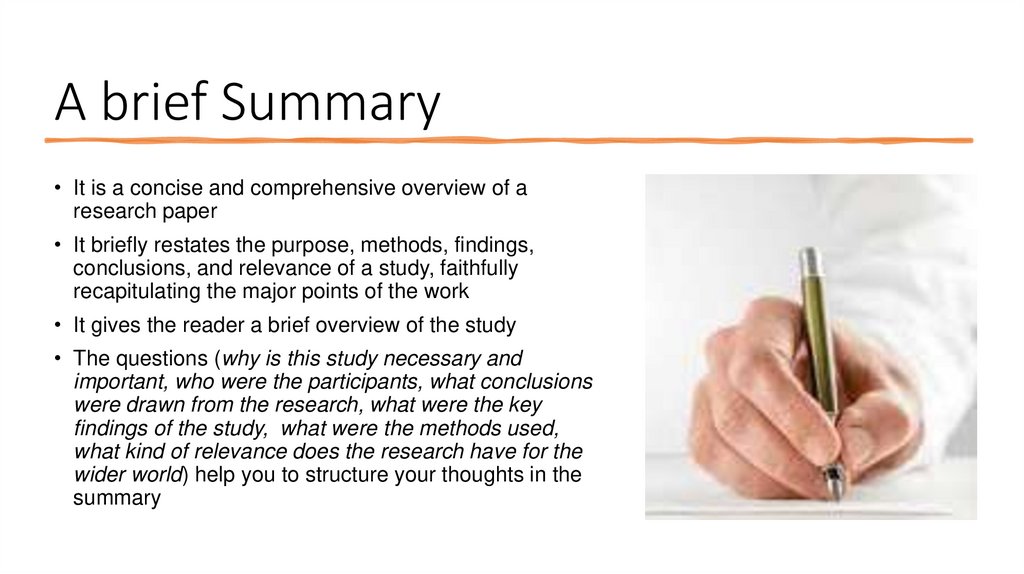 A brief Summary

• It is a concise and comprehensive overview of a research paper

• It briefly restates the purpose, methods, findings, conclusions, and relevance of a study, faithfully recapitulating the major points of the work

• It gives the reader a brief overview of the study

• The questions (why is this study necessary and important, who were the participants, what conclusions were drawn from the research, what were the key findings of the study, what were the methods used, what kind of relevance does the research have for the wider world) help you to structure your thoughts in the summary